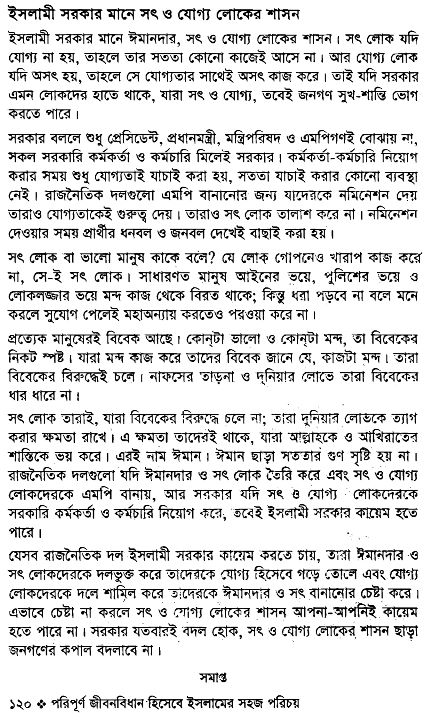 ইসলামী সরকার মানে সৎ ও যোগ্য লোকের শাসন

ইসলামী সরকার মানে ঈমানদার, সৎ ও যোগ্য লোকের শাসন। সৎ লোক যদি যোগ্য না হয়, তাহলে তার সততা কোনো কাজেই আসে না। আর যোগ্য লোক যদি অসৎ হয়, তাহলে সে যোগ্যতার সাথেই অসৎ কাজ করে। তাই যদি সরকার এমন লোকদের হাতে থাকে, যারা সৎ ও যোগ্য, তবেই জনগণ সুখ-শান্তি ভোগ করতে পারে।

সরকার বললে শুধু প্রেসিডেন্ট, প্রধানমন্ত্রী, মন্ত্রিপরিষদ ও এমপিগণই বোঝায় না, সকল সরকারি কর্মকর্তা ও কর্মচারি মিলেই সরকার। কর্মকর্তা-কর্মচারি নিয়োগ করার সময় শুধু যোগ্যতাই যাচাই করা হয়, সততা যাচাই করার কোনো ব্যবস্থা নেই। রাজনৈতিক দলগুলো এমপি বানানোর জন্য যাদেরকে নমিনেশন দেয় তারাও যোগ্যতাকেই গুরুত্ব দেয়। তারাও সৎ লোক তালাশ করে না। নমিনেশন দেওয়ার সময় প্রার্থীর ধনবল ও জনবল দেখেই বাছাই করা হয়।

সৎ লোক বা ভালো মানুষ কাকে বলে? যে লোক গোপনেও খারাপ কাজ করে না, সে-ই সৎ লোক। সাধারণত মানুষ আইনের ভয়ে, পুলিশের ভয়ে ও লোকলজ্জার ভয়ে মন্দ কাজ থেকে বিরত থাকে; কিন্তু ধরা পড়বে না বলে মনে করলে সুযোগ পেলেই মহাঅন্যায় করতেও পরওয়া করে না।

প্রত্যেক মানুষেরই বিবেক আছে। কোন্‌টা ভালো ও কোন্‌টা মন্দ, তা বিবেকের নিকট স্পষ্ট। যারা মন্দ কাজ করে তাদের বিবেক জানে যে, কাজটা মন্দ। তারা বিবেকের বিরুদ্ধেই চলে। নাফসের তাড়না ও দুনিয়ার লোভে তারা বিবেকের ধার ধারে না।

সৎ লোক তারাই, যারা বিবেকের বিরুদ্ধে চলে না; তারা দুনিয়ার লোভকে ত্যাগ করার ক্ষমতা রাখে। এ ক্ষমতা তাদেরই থাকে, যারা আল্লাহকে ও আখিরাতের শাস্তিকে ভয় করে। এরই নাম ঈমান। ঈমান ছাড়া সততার গুণ সৃষ্টি হয় না। রাজনৈতিক দলগুলো যদি ঈমানদার ও সৎ লোক তৈরি করে এবং সৎ ও যোগ্য লোকদেরকে এমপি বানায়, আর সরকার যদি সৎ ও যোগ্য লোকদেরকে সরকারি কর্মকর্তা ও কর্মচারি নিয়োগ করে, তবেই ইসলামী সরকার কায়েম হতে পারে।

যেসব রাজনৈতিক দল ইসলামী সরকার কায়েম করতে চায়, তারা ঈমানদার ও সৎ লোকদেরকে দলভুক্ত করে তাদেরকে যোগ্য হিসেবে গড়ে তোলে এবং যোগ্য লোকদেরকে দলে শামিল করে তাদেরকে ঈমানদার ও সৎ বানানোর চেষ্টা করে। এভাবে চেষ্টা না করলে সৎ ও যোগ্য লোকের শাসন আপনা-আপনিই কায়েম হতে পারে না। সরকার যতবারই বদল হোক, সৎ ও যোগ্য লোকের শাসন ছাড়া জনগণের কপাল বদলাবে না।

সমাপ্ত

১২০ ❖ পরিপূর্ণ জীবনবিধান হিসেবে ইসলামের সহজ পরিচয়